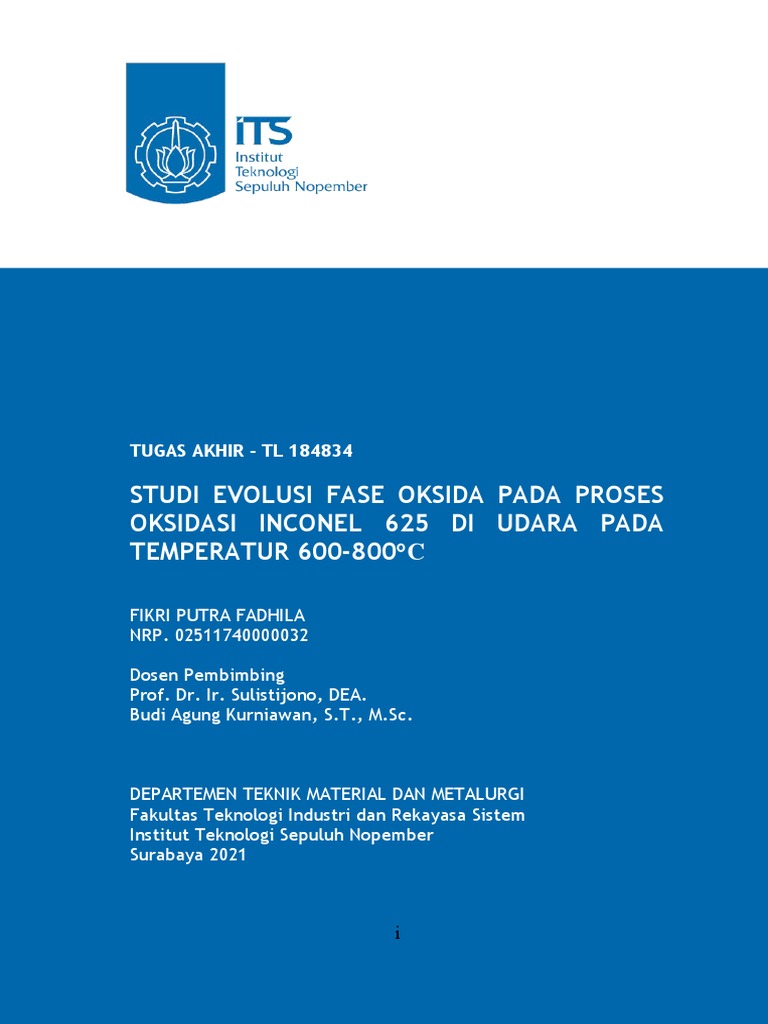 ITS
Institut
Teknologi
Sepuluh Nopember

TUGAS AKHIR - TL 184834

STUDI EVOLUSI FASE OKSIDA PADA PROSES OKSIDASI INCONEL 625 DI UDARA PADA TEMPERATUR 600-800°C

FIKRI PUTRA FADHILA
NRP. 02511740000032

Dosen Pembimbing
Prof. Dr. Ir. Sulistijono, DEA.
Budi Agung Kurniawan, S.T., M.Sc.

DEPARTEMEN TEKNIK MATERIAL DAN METALURGI
Fakultas Teknologi Industri dan Rekayasa Sistem
Institut Teknologi Sepuluh Nopember
Surabaya 2021

i